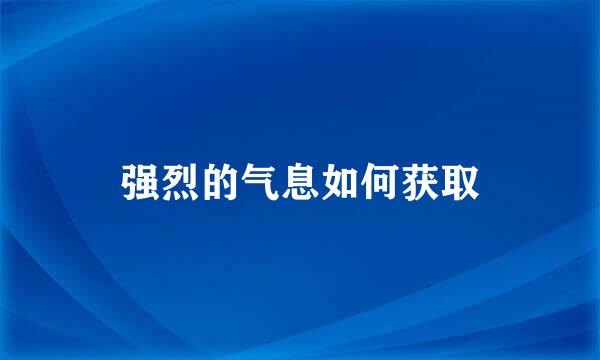 强烈的气息如何获取